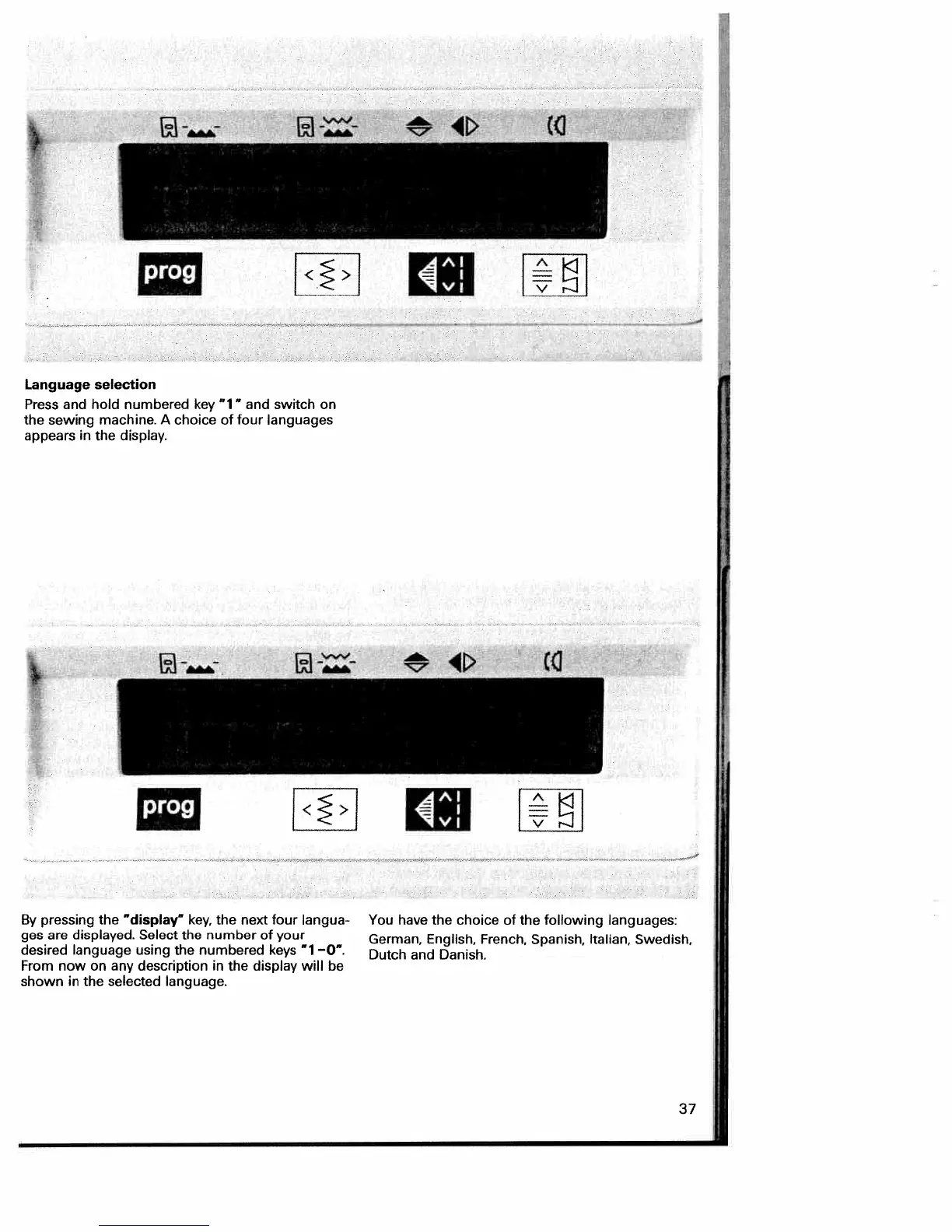 prog

Language selection

Press and hold numbered key "1" and switch on the sewing machine. A choice of four languages appears in the display.

prog

By pressing the "display" key, the next four languages are displayed. Select the number of your desired language using the numbered keys "1–0". From now on any description in the display will be shown in the selected language.

You have the choice of the following languages: German, English, French, Spanish, Italian, Swedish, Dutch and Danish.

37